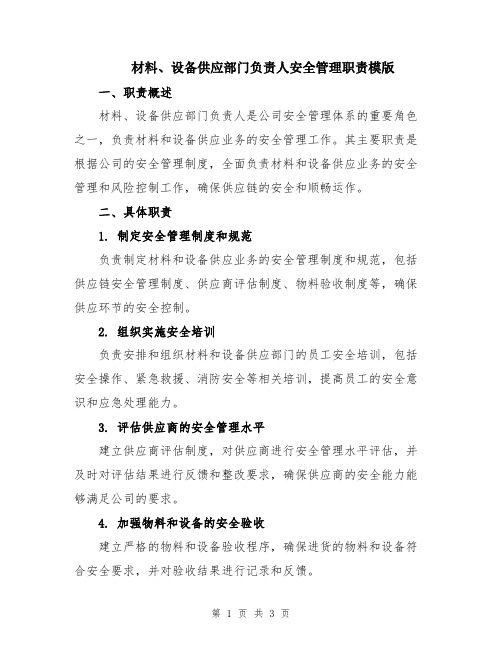 材料、设备供应部门负责人安全管理职责模版

一、职责概述

材料、设备供应部门负责人是公司安全管理体系的重要角色之一，负责材料和设备供应业务的安全管理工作。其主要职责是根据公司的安全管理制度，全面负责材料和设备供应业务的安全管理和风险控制工作，确保供应链的安全和顺畅运作。

二、具体职责

1. 制定安全管理制度和规范

负责制定材料和设备供应业务的安全管理制度和规范，包括供应链安全管理制度、供应商评估制度、物料验收制度等，确保供应环节的安全控制。

2. 组织实施安全培训

负责安排和组织材料和设备供应部门的员工安全培训，包括安全操作、紧急救援、消防安全等相关培训，提高员工的安全意识和应急处理能力。

3. 评估供应商的安全管理水平

建立供应商评估制度，对供应商进行安全管理水平评估，并及时对评估结果进行反馈和整改要求，确保供应商的安全能力能够满足公司的要求。

4. 加强物料和设备的安全验收

建立严格的物料和设备验收程序，确保进货的物料和设备符合安全要求，并对验收结果进行记录和反馈。

第 1 页 共 3 页